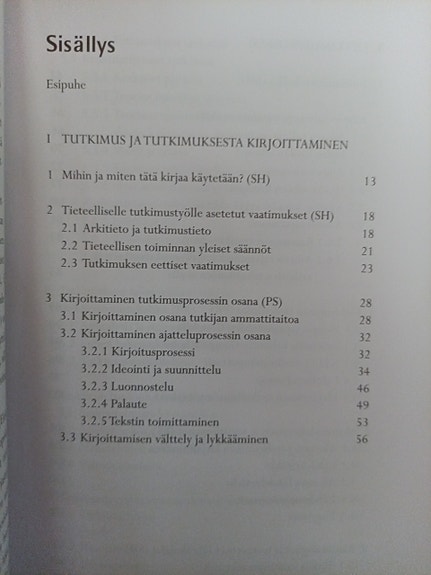 Sisällys

Esipuhe

I TUTKIMUS JA TUTKIMUKSESTA KIRJOITTAMINEN

1 Mihin ja miten tätä kirjaa käytetään? (SH) 13

2 Tieteelliselle tutkimustyölle asetetut vaatimukset (SH) 18
2.1 Arkitieto ja tutkimustieto 18
2.2 Tieteellisen toiminnan yleiset säännöt 21
2.3 Tutkimuksen eettiset vaatimukset 23

3 Kirjoittaminen tutkimusprosessin osana (PS) 28
3.1 Kirjoittaminen osana tutkijan ammattitaitoa 28
3.2 Kirjoittaminen ajatteluprosessin osana 32
3.2.1 Kirjoitusprosessi 32
3.2.2 Ideointi ja suunnittelu 34
3.2.3 Luonnostelu 46
3.2.4 Palaute 49
3.2.5 Tekstin toimittaminen 53
3.3 Kirjoittamisen välttely ja lykkääminen 56